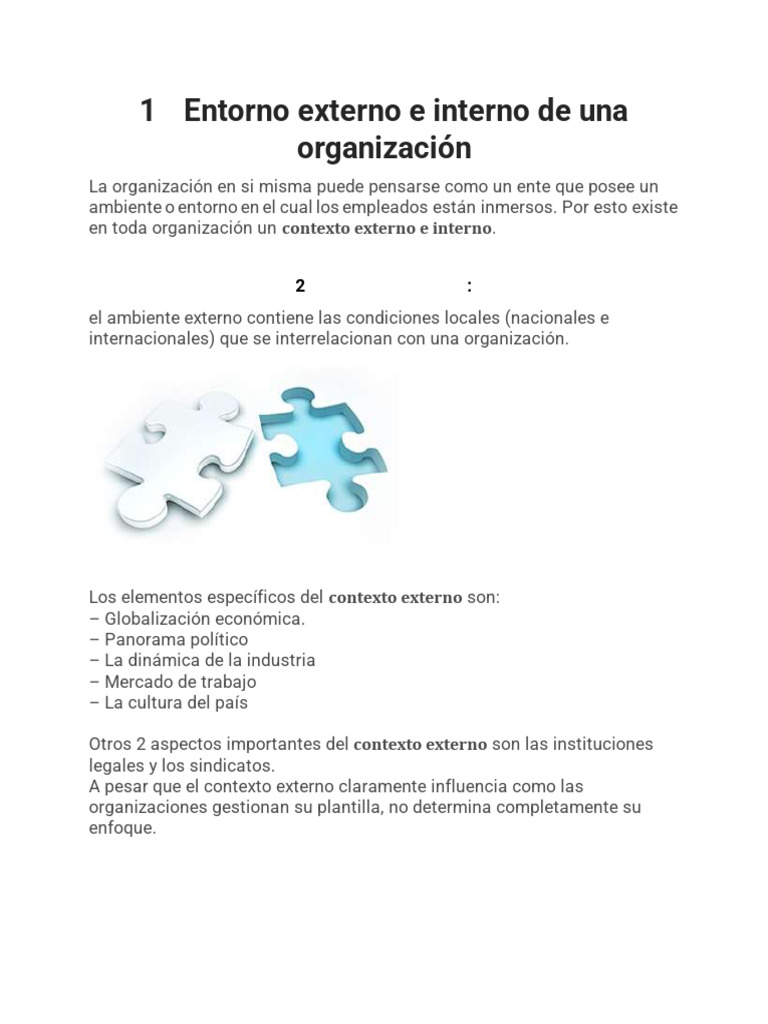 1 Entorno externo e interno de una organización

La organización en si misma puede pensarse como un ente que posee un ambiente o entorno en el cual los empleados están inmersos. Por esto existe en toda organización un contexto externo e interno.

2 :

el ambiente externo contiene las condiciones locales (nacionales e internacionales) que se interrelacionan con una organización.

Los elementos específicos del contexto externo son:
– Globalización económica.
– Panorama político
– La dinámica de la industria
– Mercado de trabajo
– La cultura del país

Otros 2 aspectos importantes del contexto externo son las instituciones legales y los sindicatos.
A pesar que el contexto externo claramente influencia como las organizaciones gestionan su plantilla, no determina completamente su enfoque.